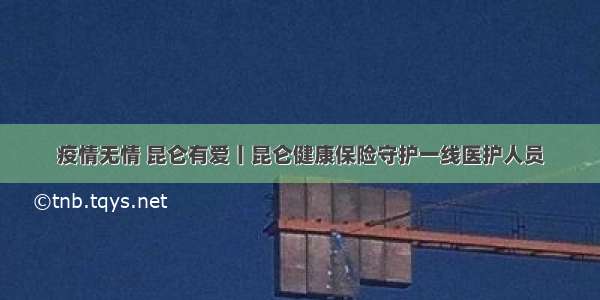 疫情无情 昆仑有爱丨昆仑健康保险守护一线医护人员

©tnb.tqys.net